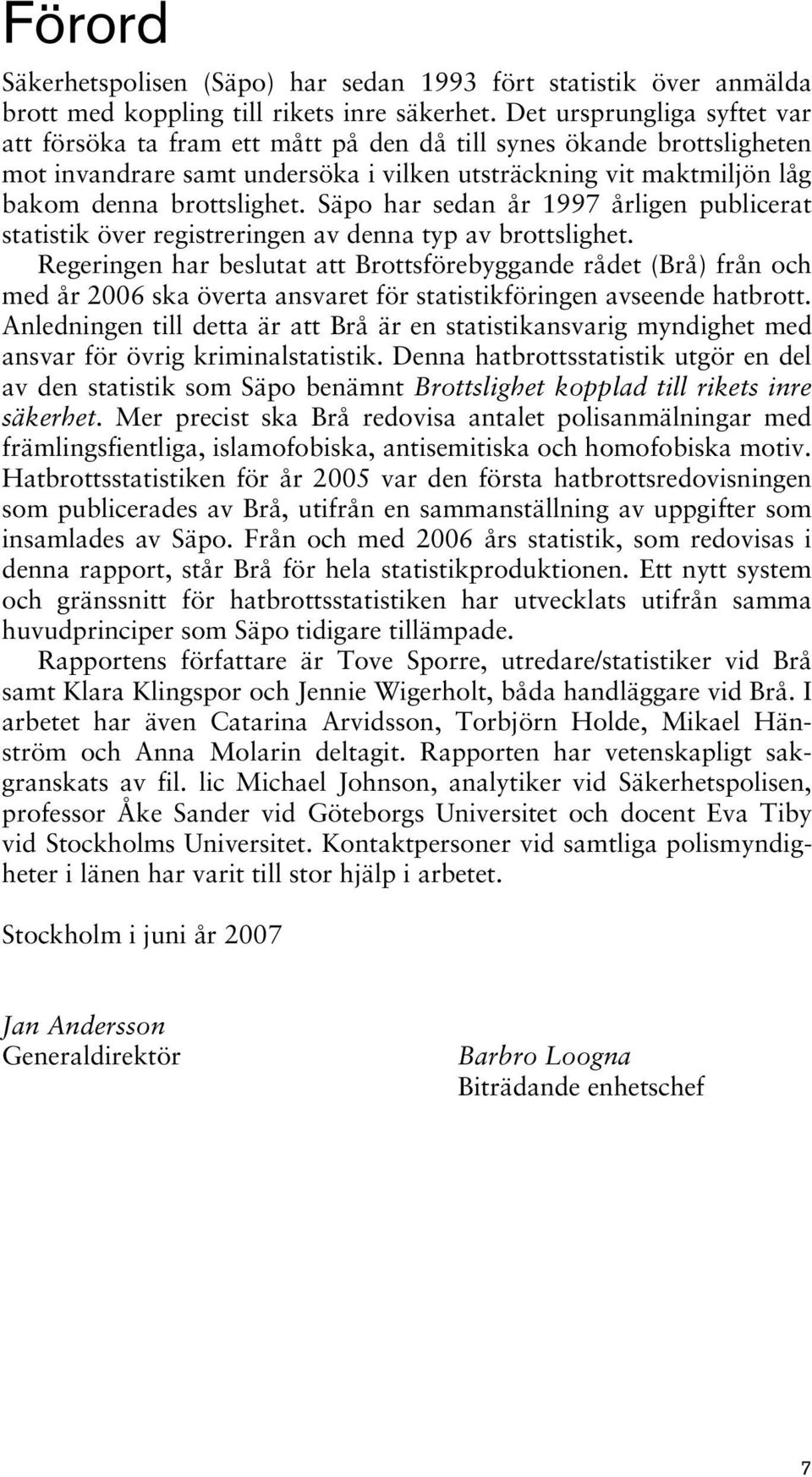 Förord

Säkerhetspolisen (Säpo) har sedan 1993 fört statistik över anmälda brott med koppling till rikets inre säkerhet. Det ursprungliga syftet var att försöka ta fram ett mått på den då till synes ökande brottsligheten mot invandrare samt undersöka i vilken utsträckning vit maktmiljön låg bakom denna brottslighet. Säpo har sedan år 1997 årligen publicerat statistik över registreringen av denna typ av brottslighet.

Regeringen har beslutat att Brottsförebyggande rådet (Brå) från och med år 2006 ska överta ansvaret för statistikföringen avseende hatbrott. Anledningen till detta är att Brå är en statistikansvarig myndighet med ansvar för övrig kriminalstatistik. Denna hatbrottsstatistik utgör en del av den statistik som Säpo benämnt Brottslighet kopplad till rikets inre säkerhet. Mer precist ska Brå redovisa antalet polisanmälningar med främlingsfientliga, islamofobiska, antisemitiska och homofobiska motiv. Hatbrottsstatistiken för år 2005 var den första hatbrottsredovisningen som publicerades av Brå, utifrån en sammanställning av uppgifter som insamlades av Säpo. Från och med 2006 års statistik, som redovisas i denna rapport, står Brå för hela statistikproduktionen. Ett nytt system och gränssnitt för hatbrottsstatistiken har utvecklats utifrån samma huvudprinciper som Säpo tidigare tillämpade.

Rapportens författare är Tove Sporre, utredare/statistiker vid Brå samt Klara Klingspor och Jennie Wigerholt, båda handläggare vid Brå. I arbetet har även Catarina Arvidsson, Torbjörn Holde, Mikael Hänström och Anna Molarin deltagit. Rapporten har vetenskapligt sakgranskats av fil. lic Michael Johnson, analytiker vid Säkerhetspolisen, professor Åke Sander vid Göteborgs Universitet och docent Eva Tiby vid Stockholms Universitet. Kontaktpersoner vid samtliga polismyndigheter i länen har varit till stor hjälp i arbetet.

Stockholm i juni år 2007

Jan Andersson
Generaldirektör

Barbro Loogna
Biträdande enhetschef

7